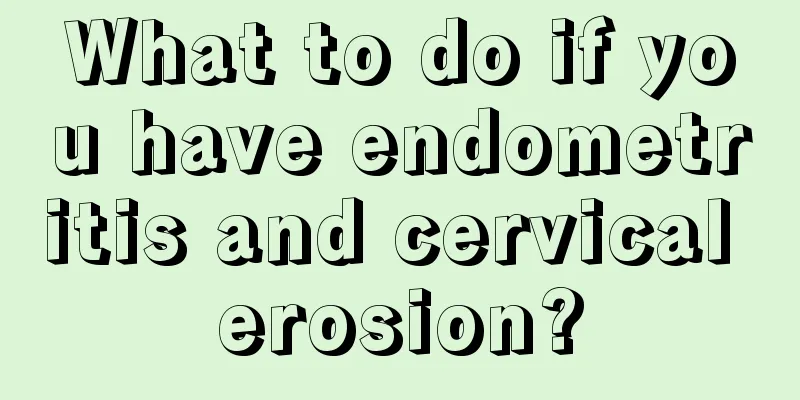 What to do if you have endometritis and cervical erosion?